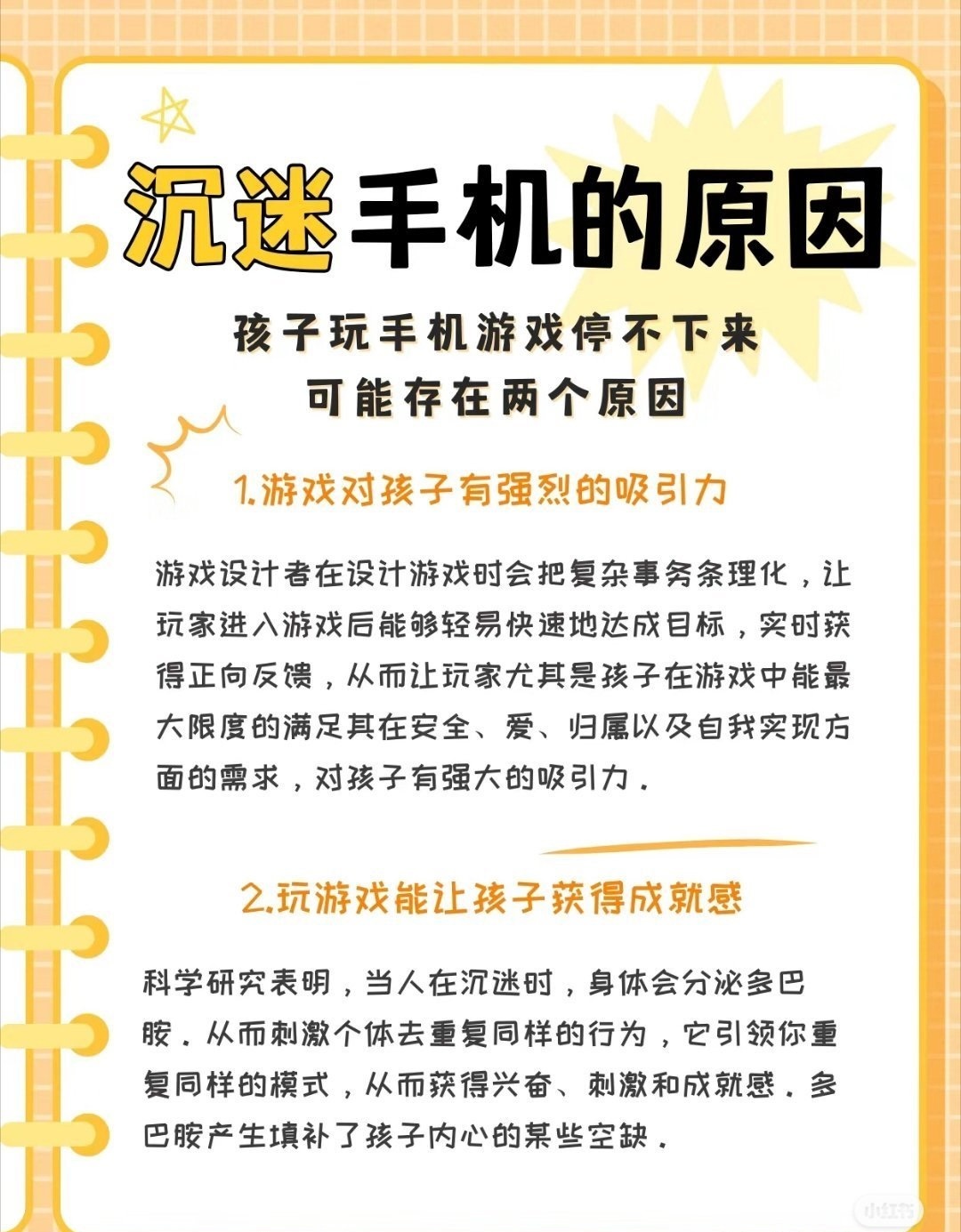 沉迷手机的原因

孩子玩手机游戏停不下来
可能存在两个原因

1.游戏对孩子有强烈的吸引力

游戏设计者在设计游戏时会把复杂事务条理化，让玩家进入游戏后能够轻易快速地达成目标，实时获得正向反馈，从而让玩家尤其是孩子在游戏中能最大限度的满足其在安全、爱、归属以及自我实现方面的需求，对孩子有强大的吸引力.

2.玩游戏能让孩子获得成就感

科学研究表明，当人在沉迷时，身体会分泌多巴胺.从而刺激个体去重复同样的行为，它引领你重复同样的模式，从而获得兴奋、刺激和成就感.多巴胺产生填补了孩子内心的某些空缺.

小红书